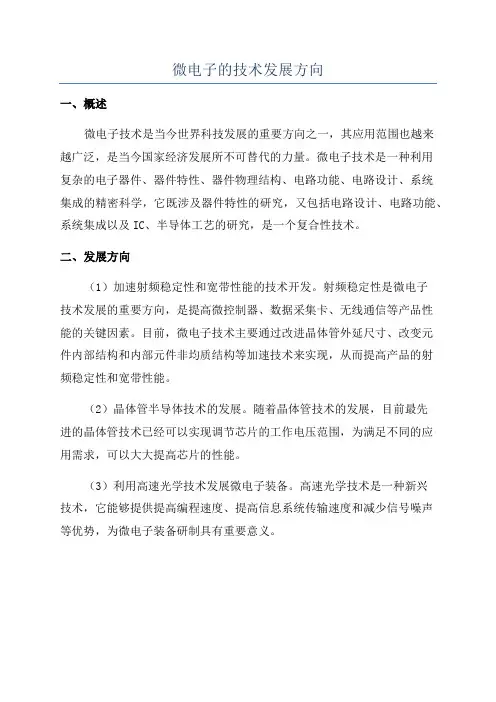 微电子的技术发展方向

一、概述

微电子技术是当今世界科技发展的重要方向之一，其应用范围也越来越广泛，是当今国家经济发展所不可替代的力量。微电子技术是一种利用复杂的电子器件、器件特性、器件物理结构、电路功能、电路设计、系统集成的精密科学，它既涉及器件特性的研究，又包括电路设计、电路功能、系统集成以及 IC、半导体工艺的研究，是一个复合性技术。

二、发展方向

（1）加速射频稳定性和宽带性能的技术开发。射频稳定性是微电子技术发展的重要方向，是提高微控制器、数据采集卡、无线通信等产品性能的关键因素。目前，微电子技术主要通过改进晶体管外延尺寸、改变元件内部结构和内部元件非均质结构等加速技术来实现，从而提高产品的射频稳定性和宽带性能。

（2）晶体管半导体技术的发展。随着晶体管技术的发展，目前最先进的晶体管技术已经可以实现调节芯片的工作电压范围，为满足不同的应用需求，可以大大提高芯片的性能。

（3）利用高速光学技术发展微电子装备。高速光学技术是一种新兴技术，它能够提供提高编程速度、提高信息系统传输速度和减少信号噪声等优势，为微电子装备研制具有重要意义。